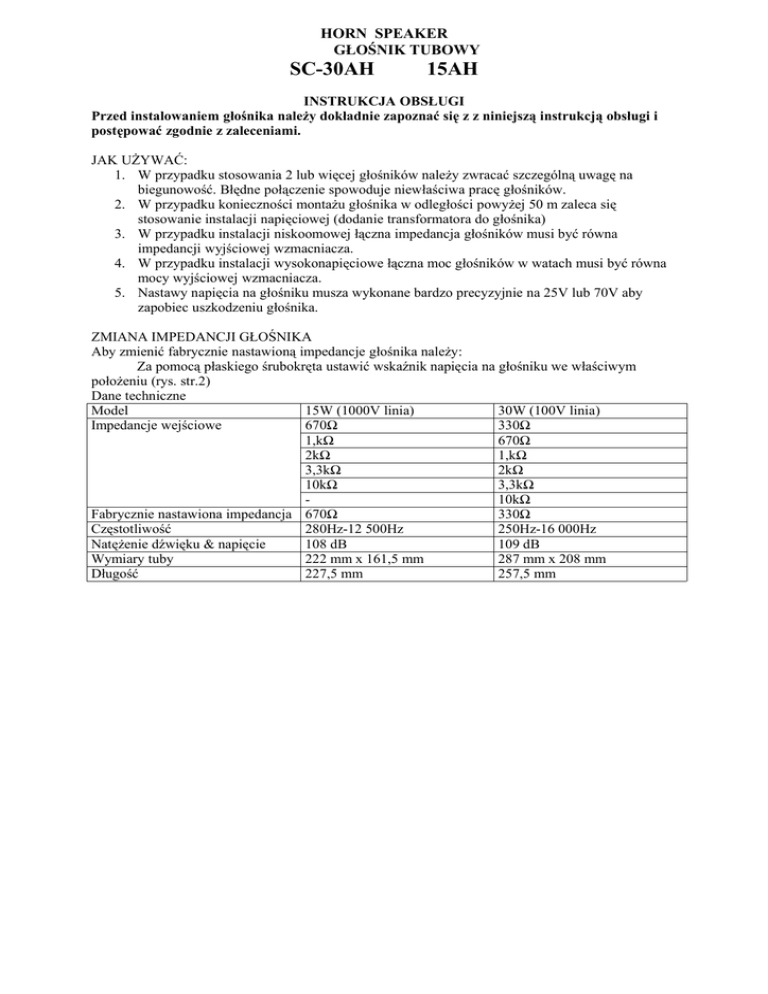 HORN SPEAKER
GŁOŚNIK TUBOWY
SC-30AH 15AH

INSTRUKCJA OBSŁUGI
Przed instalowaniem głośnika należy dokładnie zapoznać się z z niniejszą instrukcją obsługi i postępować zgodnie z zaleceniami.

JAK UŻYWAĆ:
1. W przypadku stosowania 2 lub więcej głośników należy zwracać szczególną uwagę na biegunowość. Błędne połączenie spowoduje niewłaściwa pracę głośników.
2. W przypadku konieczności montażu głośnika w odległości powyżej 50 m zaleca się stosowanie instalacji napięciowej (dodanie transformatora do głośnika)
3. W przypadku instalacji niskoomowej łączna impedancja głośników musi być równa impedancji wyjściowej wzmacniacza.
4. W przypadku instalacji wysokonapięciowe łączna moc głośników w watach musi być równa mocy wyjściowej wzmacniacza.
5. Nastawy napięcia na głośniku musza wykonane bardzo precyzyjnie na 25V lub 70V aby zapobiec uszkodzeniu głośnika.

ZMIANA IMPEDANCJI GŁOŚNIKA
Aby zmienić fabrycznie nastawioną impedancje głośnika należy:
Za pomocą płaskiego śrubokręta ustawić wskaźnik napięcia na głośniku we właściwym położeniu (rys. str.2)
Dane techniczne

| Model | 15W (1000V linia) | 30W (100V linia) |
|---|---|---|
| Impedancje wejściowe | 670Ω | 330Ω |
| | 1,kΩ | 670Ω |
| | 2kΩ | 1,kΩ |
| | 3,3kΩ | 2kΩ |
| | 10kΩ | 3,3kΩ |
| | - | 10kΩ |
| Fabrycznie nastawiona impedancja | 670Ω | 330Ω |
| Częstotliwość | 280Hz-12 500Hz | 250Hz-16 000Hz |
| Natężenie dźwięku & napięcie | 108 dB | 109 dB |
| Wymiary tuby | 222 mm x 161,5 mm | 287 mm x 208 mm |
| Długość | 227,5 mm | 257,5 mm |